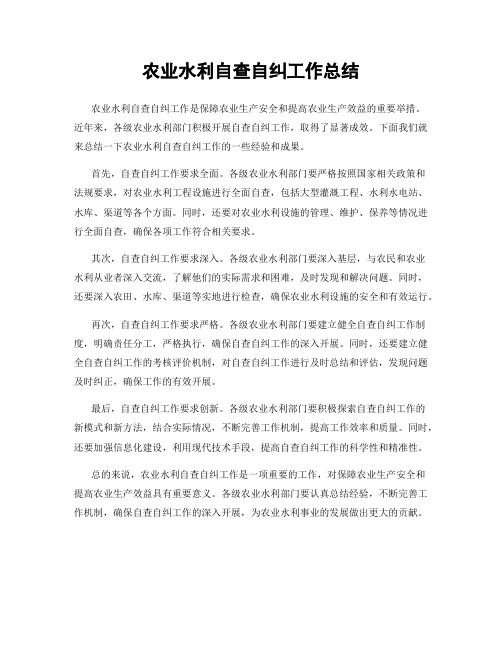 农业水利自查自纠工作总结

农业水利自查自纠工作是保障农业生产安全和提高农业生产效益的重要举措。近年来，各级农业水利部门积极开展自查自纠工作，取得了显著成效。下面我们就来总结一下农业水利自查自纠工作的一些经验和成果。

首先，自查自纠工作要求全面。各级农业水利部门要严格按照国家相关政策和法规要求，对农业水利工程设施进行全面自查，包括大型灌溉工程、水利水电站、水库、渠道等各个方面。同时，还要对农业水利设施的管理、维护、保养等情况进行全面自查，确保各项工作符合相关要求。

其次，自查自纠工作要求深入。各级农业水利部门要深入基层，与农民和农业水利从业者深入交流，了解他们的实际需求和困难，及时发现和解决问题。同时，还要深入农田、水库、渠道等实地进行检查，确保农业水利设施的安全和有效运行。

再次，自查自纠工作要求严格。各级农业水利部门要建立健全自查自纠工作制度，明确责任分工，严格执行，确保自查自纠工作的深入开展。同时，还要建立健全自查自纠工作的考核评价机制，对自查自纠工作进行及时总结和评估，发现问题及时纠正，确保工作的有效开展。

最后，自查自纠工作要求创新。各级农业水利部门要积极探索自查自纠工作的新模式和新方法，结合实际情况，不断完善工作机制，提高工作效率和质量。同时，还要加强信息化建设，利用现代技术手段，提高自查自纠工作的科学性和精准性。

总的来说，农业水利自查自纠工作是一项重要的工作，对保障农业生产安全和提高农业生产效益具有重要意义。各级农业水利部门要认真总结经验，不断完善工作机制，确保自查自纠工作的深入开展，为农业水利事业的发展做出更大的贡献。